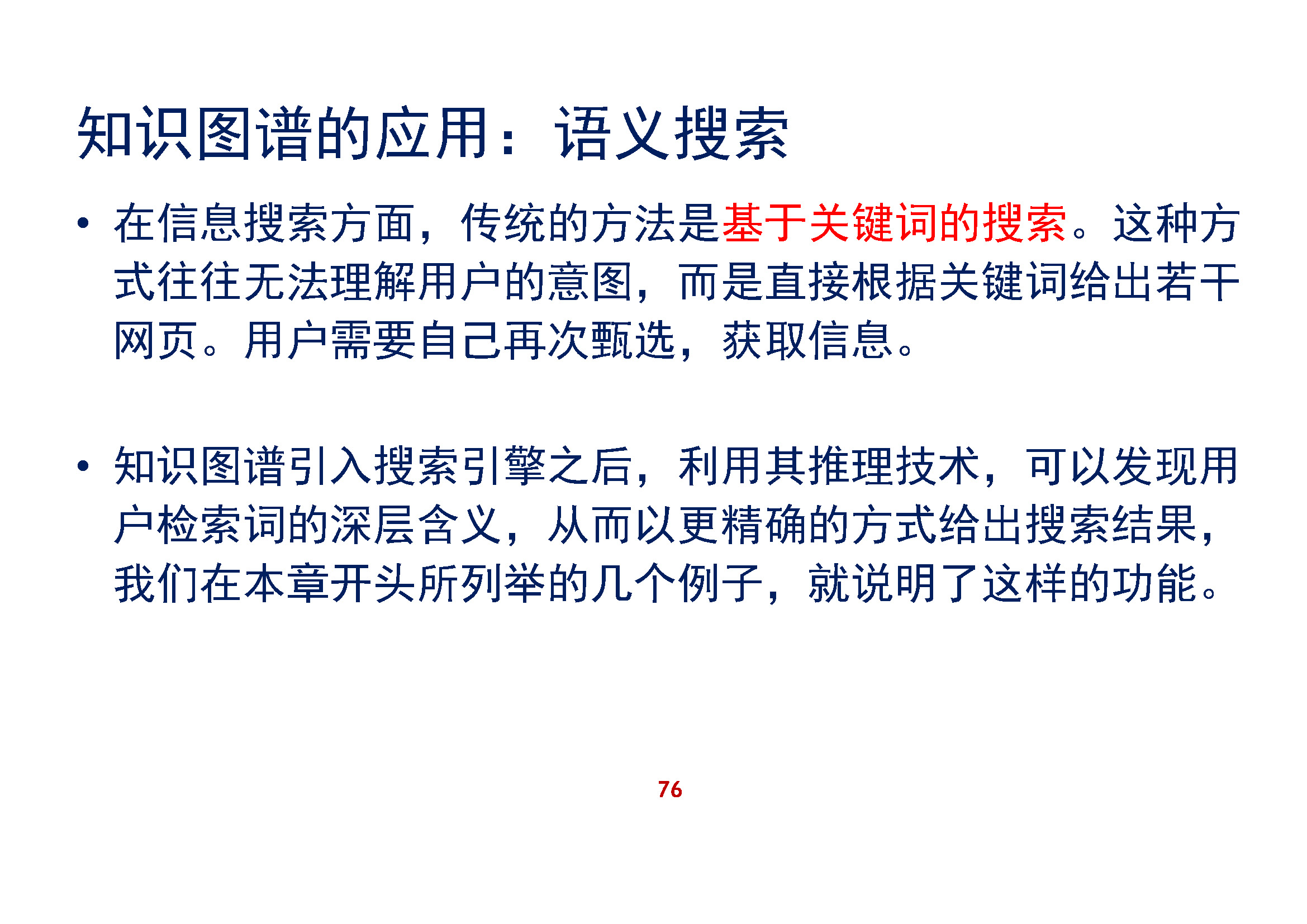 知识图谱的应用：语义搜索

• 在信息搜索方面，传统的方法是基于关键词的搜索。这种方式往往无法理解用户的意图，而是直接根据关键词给出若干网页。用户需要自己再次甄选，获取信息。

• 知识图谱引入搜索引擎之后，利用其推理技术，可以发现用户检索词的深层含义，从而以更精确的方式给出搜索结果，我们在本章开头所列举的几个例子，就说明了这样的功能。

76